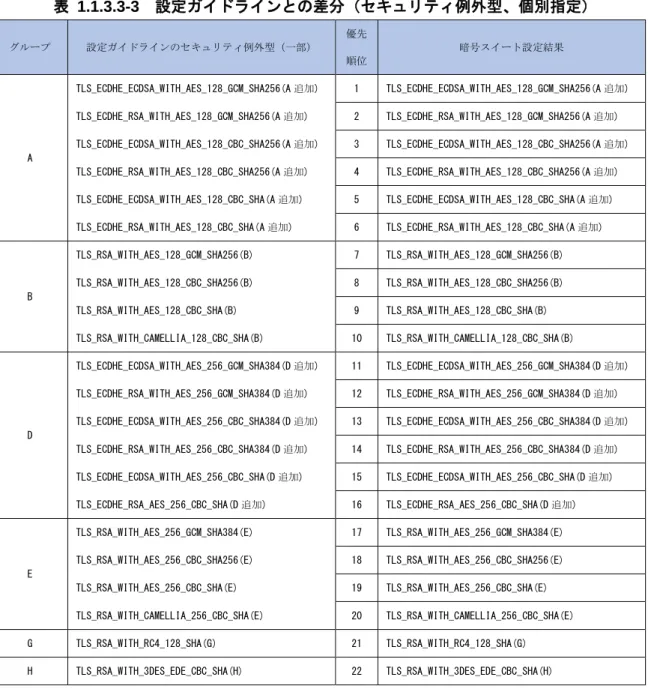 表 1.1.3.3-3 設定ガイドラインとの差分（セキュリティ例外型、個別指定）

| グループ | 設定ガイドラインのセキュリティ例外型（一部） | 優先順位 | 暗号スイート設定結果 |
|---|---|---|---|
| A | TLS_ECDHE_ECDSA_WITH_AES_128_GCM_SHA256(A追加) | 1 | TLS_ECDHE_ECDSA_WITH_AES_128_GCM_SHA256(A追加) |
| | TLS_ECDHE_RSA_WITH_AES_128_GCM_SHA256(A追加) | 2 | TLS_ECDHE_RSA_WITH_AES_128_GCM_SHA256(A追加) |
| | TLS_ECDHE_ECDSA_WITH_AES_128_CBC_SHA256(A追加) | 3 | TLS_ECDHE_ECDSA_WITH_AES_128_CBC_SHA256(A追加) |
| | TLS_ECDHE_RSA_WITH_AES_128_CBC_SHA256(A追加) | 4 | TLS_ECDHE_RSA_WITH_AES_128_CBC_SHA256(A追加) |
| | TLS_ECDHE_ECDSA_WITH_AES_128_CBC_SHA(A追加) | 5 | TLS_ECDHE_ECDSA_WITH_AES_128_CBC_SHA(A追加) |
| | TLS_ECDHE_RSA_WITH_AES_128_CBC_SHA(A追加) | 6 | TLS_ECDHE_RSA_WITH_AES_128_CBC_SHA(A追加) |
| B | TLS_RSA_WITH_AES_128_GCM_SHA256(B) | 7 | TLS_RSA_WITH_AES_128_GCM_SHA256(B) |
| | TLS_RSA_WITH_AES_128_CBC_SHA256(B) | 8 | TLS_RSA_WITH_AES_128_CBC_SHA256(B) |
| | TLS_RSA_WITH_AES_128_CBC_SHA(B) | 9 | TLS_RSA_WITH_AES_128_CBC_SHA(B) |
| | TLS_RSA_WITH_CAMELLIA_128_CBC_SHA(B) | 10 | TLS_RSA_WITH_CAMELLIA_128_CBC_SHA(B) |
| D | TLS_ECDHE_ECDSA_WITH_AES_256_GCM_SHA384(D追加) | 11 | TLS_ECDHE_ECDSA_WITH_AES_256_GCM_SHA384(D追加) |
| | TLS_ECDHE_RSA_WITH_AES_256_GCM_SHA384(D追加) | 12 | TLS_ECDHE_RSA_WITH_AES_256_GCM_SHA384(D追加) |
| | TLS_ECDHE_ECDSA_WITH_AES_256_CBC_SHA384(D追加) | 13 | TLS_ECDHE_ECDSA_WITH_AES_256_CBC_SHA384(D追加) |
| | TLS_ECDHE_RSA_WITH_AES_256_CBC_SHA384(D追加) | 14 | TLS_ECDHE_RSA_WITH_AES_256_CBC_SHA384(D追加) |
| | TLS_ECDHE_ECDSA_WITH_AES_256_CBC_SHA(D追加) | 15 | TLS_ECDHE_ECDSA_WITH_AES_256_CBC_SHA(D追加) |
| | TLS_ECDHE_RSA_AES_256_CBC_SHA(D追加) | 16 | TLS_ECDHE_RSA_AES_256_CBC_SHA(D追加) |
| E | TLS_RSA_WITH_AES_256_GCM_SHA384(E) | 17 | TLS_RSA_WITH_AES_256_GCM_SHA384(E) |
| | TLS_RSA_WITH_AES_256_CBC_SHA256(E) | 18 | TLS_RSA_WITH_AES_256_CBC_SHA256(E) |
| | TLS_RSA_WITH_AES_256_CBC_SHA(E) | 19 | TLS_RSA_WITH_AES_256_CBC_SHA(E) |
| | TLS_RSA_WITH_CAMELLIA_256_CBC_SHA(E) | 20 | TLS_RSA_WITH_CAMELLIA_256_CBC_SHA(E) |
| G | TLS_RSA_WITH_RC4_128_SHA(G) | 21 | TLS_RSA_WITH_RC4_128_SHA(G) |
| H | TLS_RSA_WITH_3DES_EDE_CBC_SHA(H) | 22 | TLS_RSA_WITH_3DES_EDE_CBC_SHA(H) |